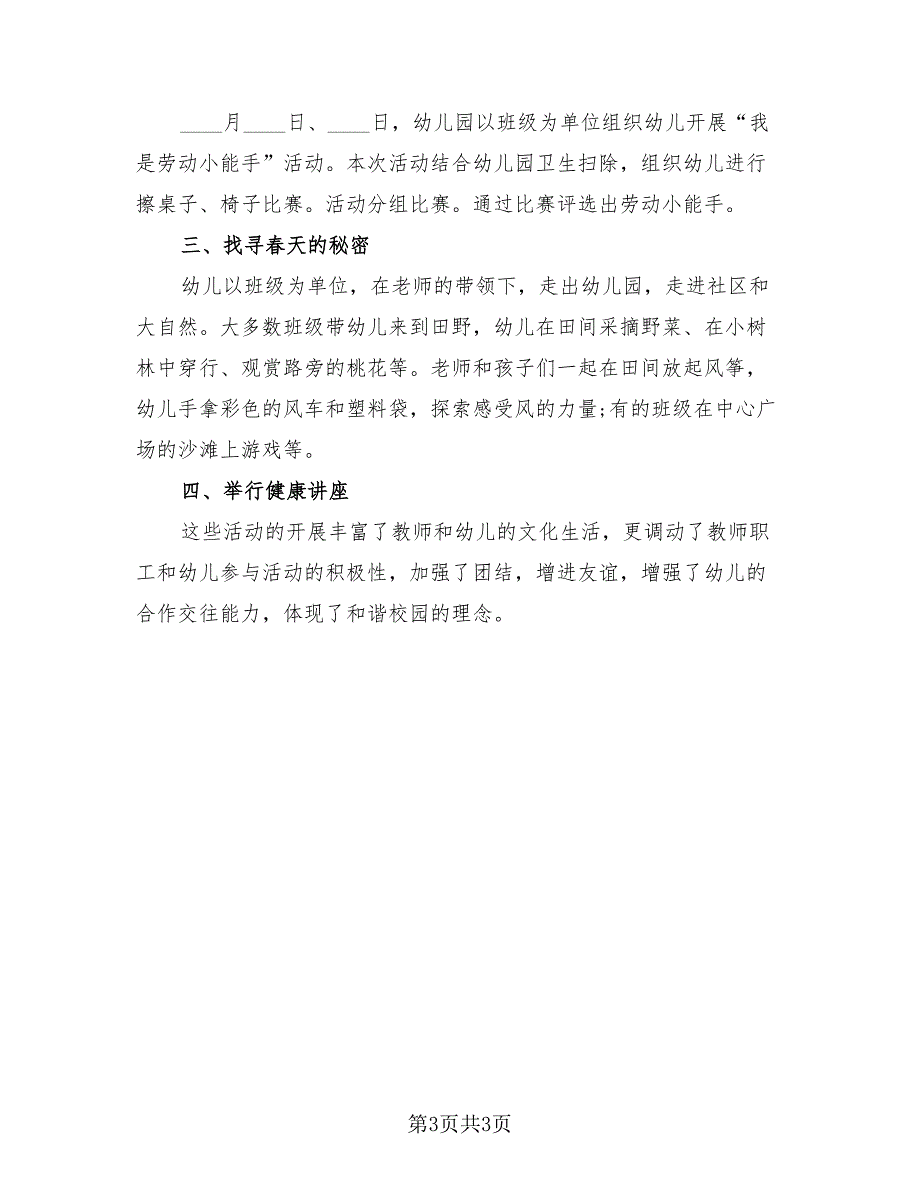 ____月____日、____日，幼儿园以班级为单位组织幼儿开展“我是劳动小能手”活动。本次活动结合幼儿园卫生扫除，组织幼儿进行擦桌子、椅子比赛。活动分组比赛。通过比赛评选出劳动小能手。

三、找寻春天的秘密

幼儿以班级为单位，在老师的带领下，走出幼儿园，走进社区和大自然。大多数班级带幼儿来到田野，幼儿在田间采摘野菜、在小树林中穿行、观赏路旁的桃花等。老师和孩子们一起在田间放起风筝，幼儿手拿彩色的风车和塑料袋，探索感受风的力量;有的班级在中心广场的沙滩上游戏等。

四、举行健康讲座

这些活动的开展丰富了教师和幼儿的文化生活，更调动了教师职工和幼儿参与活动的积极性，加强了团结，增进友谊，增强了幼儿的合作交往能力，体现了和谐校园的理念。

第3页共3页